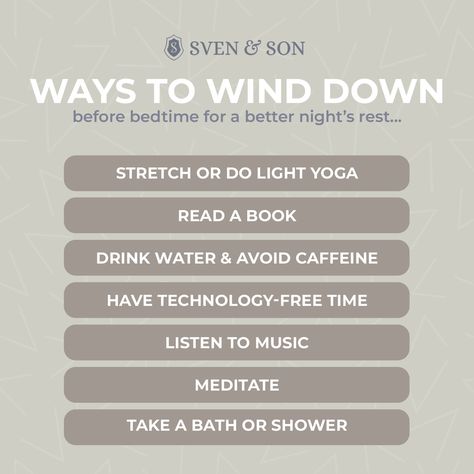 S SVEN & SON

WAYS TO WIND DOWN

before bedtime for a better night's rest...

STRETCH OR DO LIGHT YOGA

READ A BOOK

DRINK WATER & AVOID CAFFEINE

HAVE TECHNOLOGY-FREE TIME

LISTEN TO MUSIC

MEDITATE

TAKE A BATH OR SHOWER